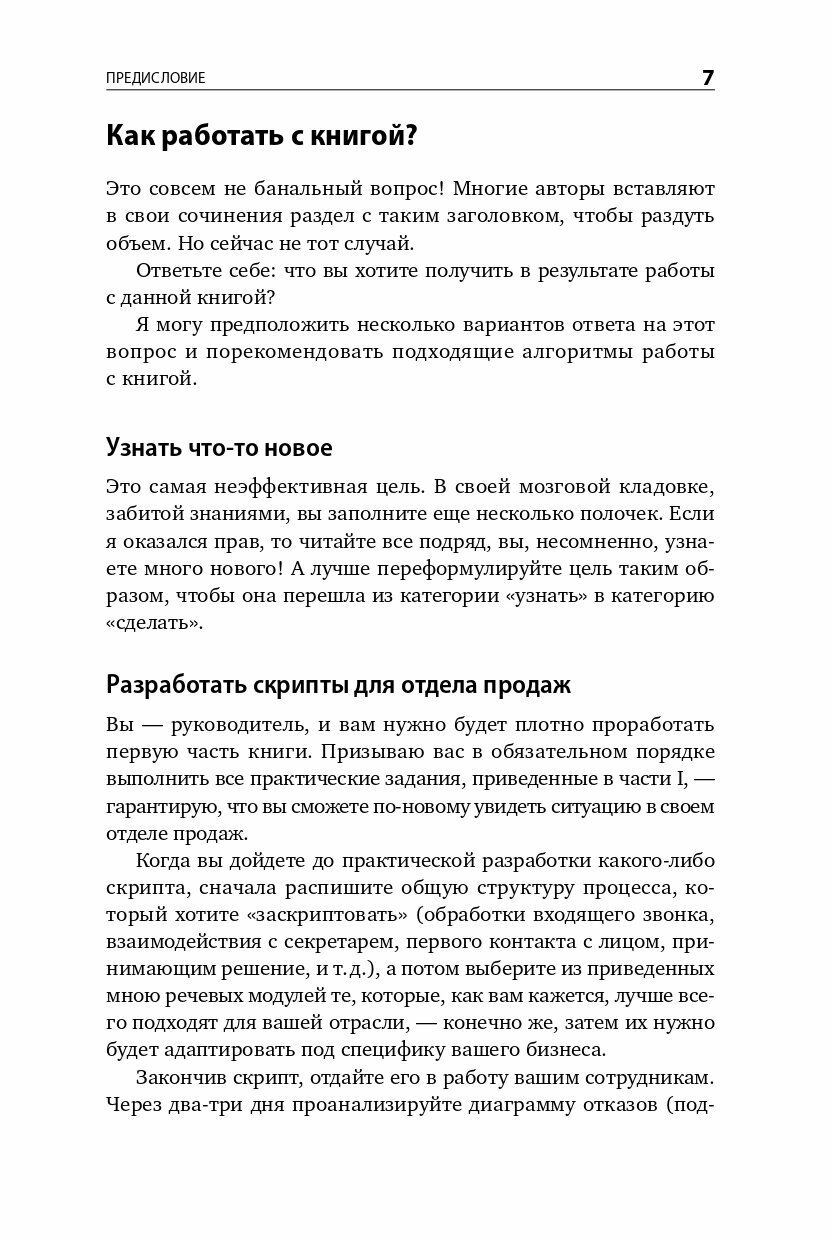 ПРЕДИСЛОВИЕ 7

Как работать с книгой?

Это совсем не банальный вопрос! Многие авторы вставляют в свои сочинения раздел с таким заголовком, чтобы раздуть объем. Но сейчас не тот случай.

Ответьте себе: что вы хотите получить в результате работы с данной книгой?

Я могу предположить несколько вариантов ответа на этот вопрос и порекомендовать подходящие алгоритмы работы с книгой.

Узнать что-то новое

Это самая неэффективная цель. В своей мозговой кладовке, забитой знаниями, вы заполните еще несколько полочек. Если я оказался прав, то читайте все подряд, вы, несомненно, узнаете много нового! А лучше переформулируйте цель таким образом, чтобы она перешла из категории «узнать» в категорию «сделать».

Разработать скрипты для отдела продаж

Вы — руководитель, и вам нужно будет плотно проработать первую часть книги. Призываю вас в обязательном порядке выполнить все практические задания, приведенные в части I, — гарантирую, что вы сможете по-новому увидеть ситуацию в своем отделе продаж.

Когда вы дойдете до практической разработки какого-либо скрипта, сначала распишите общую структуру процесса, который хотите «заскриптовать» (обработки входящего звонка, взаимодействия с секретарем, первого контакта с лицом, принимающим решение, и т.д.), а потом выберите из приведенных мною речевых модулей те, которые, как вам кажется, лучше всего подходят для вашей отрасли, — конечно же, затем их нужно будет адаптировать под специфику вашего бизнеса.

Закончив скрипт, отдайте его в работу вашим сотрудникам. Через два-три дня проанализируйте диаграмму отказов (под-